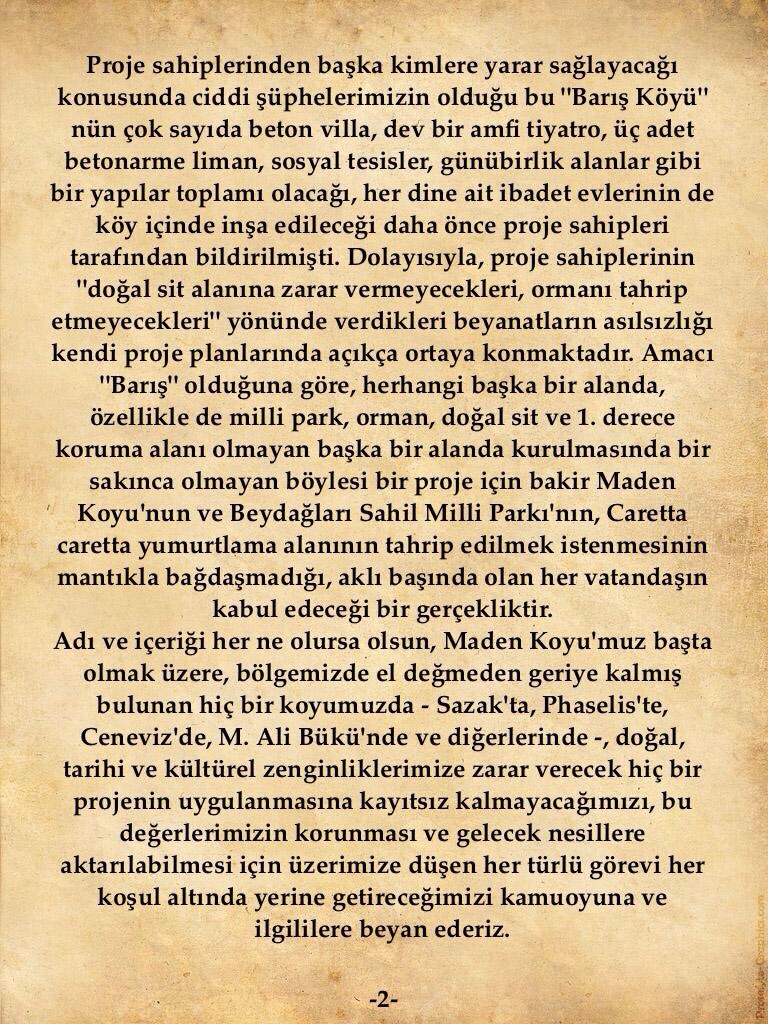 Proje sahiplerinden başka kimlere yarar sağlayacağı konusunda ciddi şüphelerimizin olduğu bu "Barış Köyü" nün çok sayıda beton villa, dev bir amfi tiyatro, üç adet betonarme liman, sosyal tesisler, günübirlik alanlar gibi bir yapılar toplamı olacağı, her dine ait ibadet evlerinin de köy içinde inşa edileceği daha önce proje sahipleri tarafından bildirilmişti. Dolayısıyla, proje sahiplerinin "doğal sit alanına zarar vermeyecekleri, ormanı tahrip etmeyecekleri" yönünde verdikleri beyanatların asılsızlığı kendi proje planlarında açıkça ortaya konmaktadır. Amacı "Barış" olduğuna göre, herhangi başka bir alanda, özellikle de milli park, orman, doğal sit ve 1. derece koruma alanı olmayan başka bir alanda kurulmasında bir sakınca olmayan böylesi bir proje için bakir Maden Koyu'nun ve Beydağları Sahil Milli Parkı'nın, Caretta caretta yumurtlama alanının tahrip edilmek istenmesinin mantıkla bağdaşmadığı, aklı başında olan her vatandaşın kabul edeceği bir gerçekliktir.
Adı ve içeriği her ne olursa olsun, Maden Koyu'muz başta olmak üzere, bölgemizde el değmeden geriye kalmış bulunan hiç bir koyumuzda - Sazak'ta, Phaselis'te, Ceneviz'de, M. Ali Bükü'nde ve diğerlerinde -, doğal, tarihi ve kültürel zenginliklerimize zarar verecek hiç bir projenin uygulanmasına kayıtsız kalmayacağımızı, bu değerlerimizin korunması ve gelecek nesillere aktarılabilmesi için üzerimize düşen her türlü görevi her koşul altında yerine getireceğimizi kamuoyuna ve ilgililere beyan ederiz.

-2-